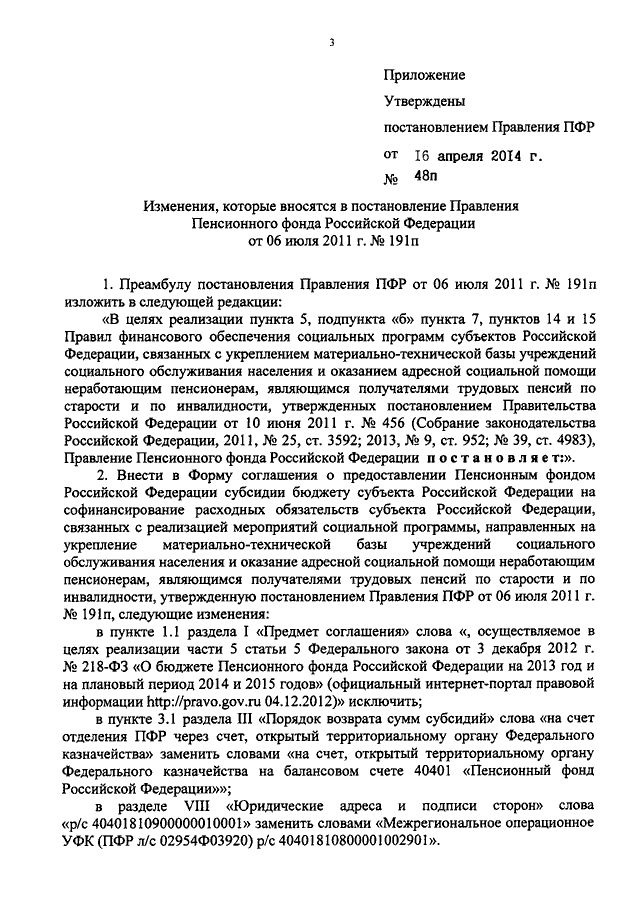 3

Приложение

Утверждены

постановлением Правления ПФР

от 16 апреля 2014 г.

№ 48п

Изменения, которые вносятся в постановление Правления Пенсионного фонда Российской Федерации от 06 июля 2011 г. № 191п

1. Преамбулу постановления Правления ПФР от 06 июля 2011 г. № 191п изложить в следующей редакции:

«В целях реализации пункта 5, подпункта «б» пункта 7, пунктов 14 и 15 Правил финансового обеспечения социальных программ субъектов Российской Федерации, связанных с укреплением материально-технической базы учреждений социального обслуживания населения и оказанием адресной социальной помощи неработающим пенсионерам, являющимся получателями трудовых пенсий по старости и по инвалидности, утвержденных постановлением Правительства Российской Федерации от 10 июня 2011 г. № 456 (Собрание законодательства Российской Федерации, 2011, № 25, ст. 3592; 2013, № 9, ст. 952; № 39, ст. 4983), Правление Пенсионного фонда Российской Федерации постановляет:».

2. Внести в Форму соглашения о предоставлении Пенсионным фондом Российской Федерации субсидии бюджету субъекта Российской Федерации на софинансирование расходных обязательств субъекта Российской Федерации, связанных с реализацией мероприятий социальной программы, направленных на укрепление материально-технической базы учреждений социального обслуживания населения и оказание адресной социальной помощи неработающим пенсионерам, являющимся получателями трудовых пенсий по старости и по инвалидности, утвержденную постановлением Правления ПФР от 06 июля 2011 г. № 191п, следующие изменения:

в пункте 1.1 раздела I «Предмет соглашения» слова «, осуществляемое в целях реализации части 5 статьи 5 Федерального закона от 3 декабря 2012 г. № 218-ФЗ «О бюджете Пенсионного фонда Российской Федерации на 2013 год и на плановый период 2014 и 2015 годов» (официальный интернет-портал правовой информации http://pravo.gov.ru 04.12.2012)» исключить;

в пункте 3.1 раздела III «Порядок возврата сумм субсидий» слова «на счет отделения ПФР через счет, открытый территориальному органу Федерального казначейства» заменить словами «на счет, открытый территориальному органу Федерального казначейства на балансовом счете 40401 «Пенсионный фонд Российской Федерации»»;

в разделе VIII «Юридические адреса и подписи сторон» слова «р/с 40401810900000010001» заменить словами «Межрегиональное операционное УФК (ПФР л/с 02954Ф03920) р/с 40401810800001002901».